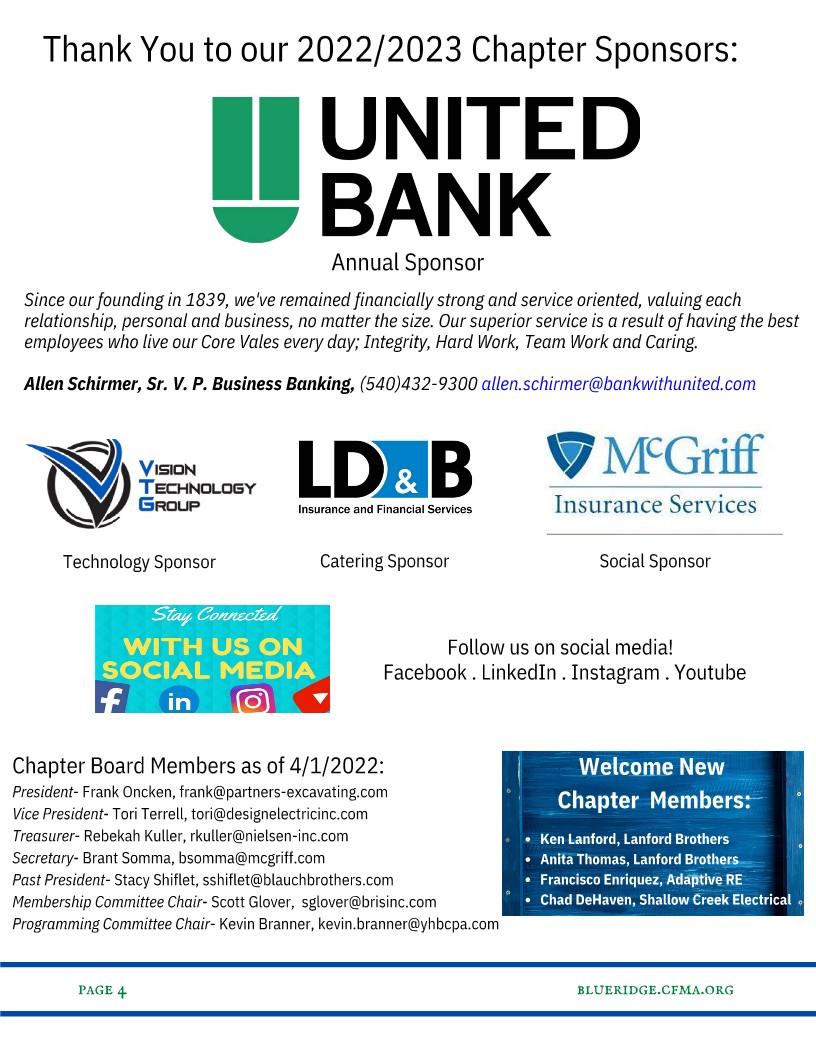 Thank You to our 2022/2023 Chapter Sponsors:

UNITED BANK

Annual Sponsor

Since our founding in 1839, we've remained financially strong and service oriented, valuing each relationship, personal and business, no matter the size. Our superior service is a result of having the best employees who live our Core Vales every day; Integrity, Hard Work, Team Work and Caring.

Allen Schirmer, Sr. V. P. Business Banking, (540)432-9300 allen.schirmer@bankwithunited.com

VISION TECHNOLOGY GROUP

Technology Sponsor

LD&B Insurance and Financial Services

Catering Sponsor

McGriff Insurance Services

Social Sponsor

Stay Connected WITH US ON SOCIAL MEDIA

Follow us on social media!
Facebook . LinkedIn . Instagram . Youtube

Chapter Board Members as of 4/1/2022:
President- Frank Oncken, frank@partners-excavating.com
Vice President- Tori Terrell, tori@designelectricinc.com
Treasurer- Rebekah Kuller, rkuller@nielsen-inc.com
Secretary- Brant Somma, bsomma@mcgriff.com
Past President- Stacy Shiflet, sshiflet@blauchbrothers.com
Membership Committee Chair- Scott Glover, sglover@brisinc.com
Programming Committee Chair- Kevin Branner, kevin.branner@yhbcpa.com

Welcome New Chapter Members:
• Ken Lanford, Lanford Brothers
• Anita Thomas, Lanford Brothers
• Francisco Enriquez, Adaptive RE
• Chad DeHaven, Shallow Creek Electrical

PAGE 4

BLUERIDGE.CFMA.ORG